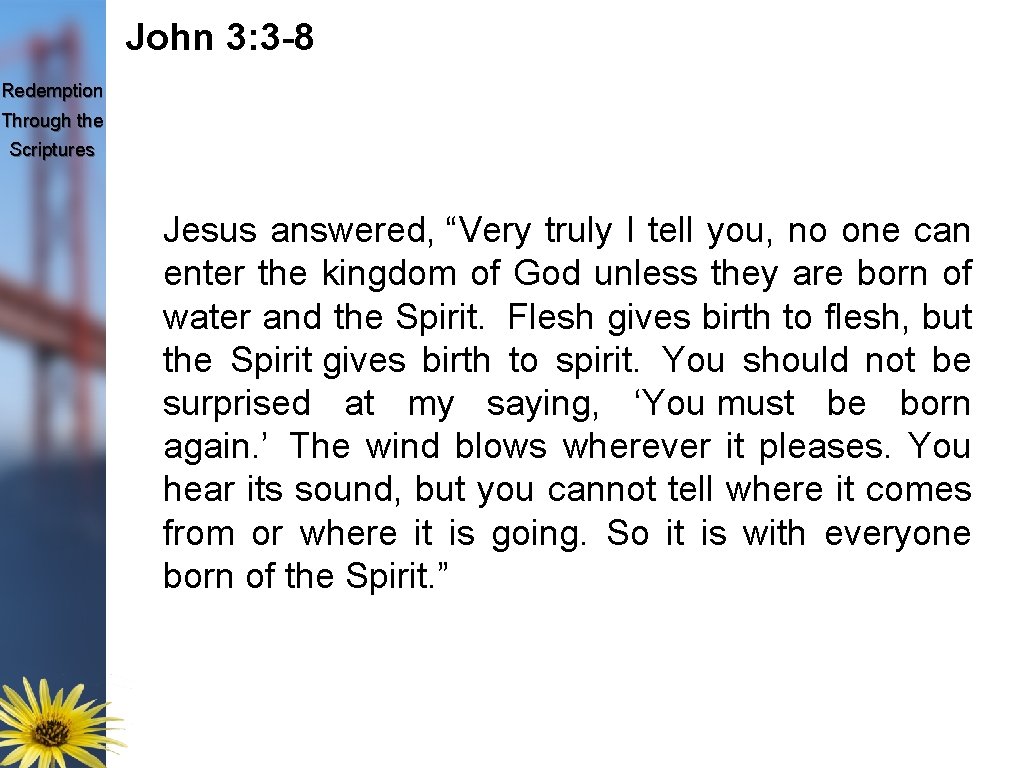 John 3:3-8

Redemption
Through the
Scriptures

Jesus answered, "Very truly I tell you, no one can enter the kingdom of God unless they are born of water and the Spirit. Flesh gives birth to flesh, but the Spirit gives birth to spirit. You should not be surprised at my saying, 'You must be born again.' The wind blows wherever it pleases. You hear its sound, but you cannot tell where it comes from or where it is going. So it is with everyone born of the Spirit."